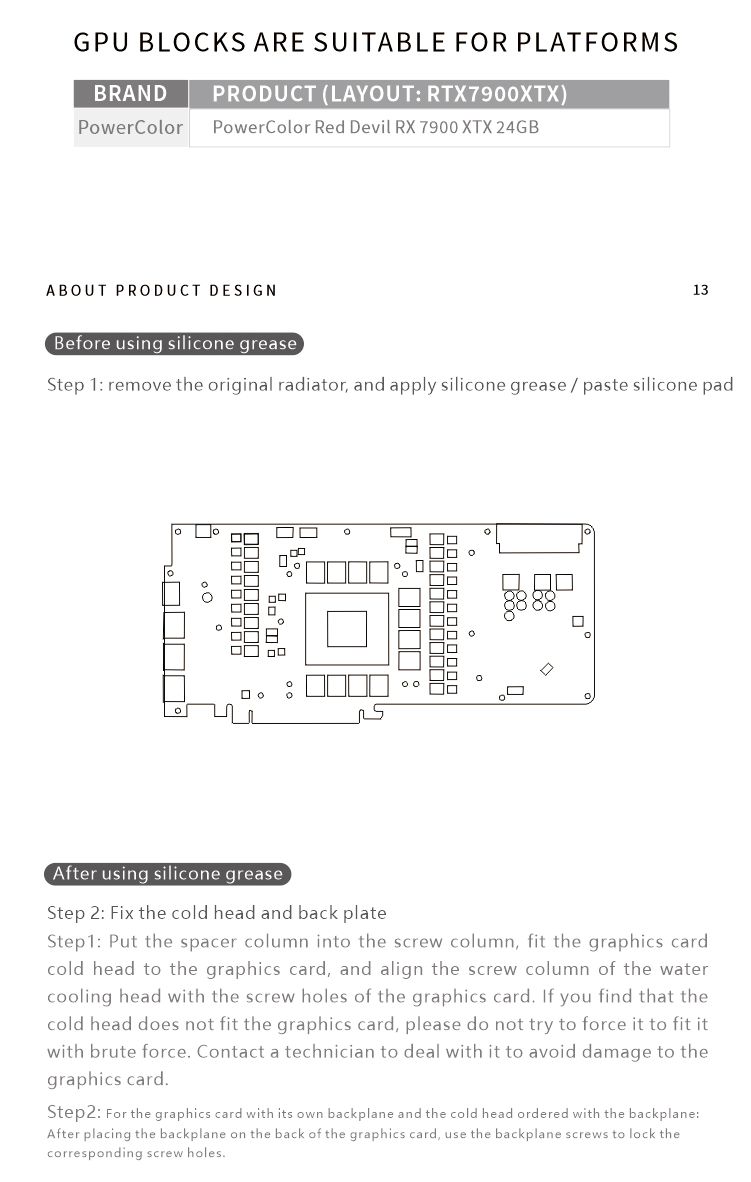 GPU BLOCKS ARE SUITABLE FOR PLATFORMS

| BRAND | PRODUCT (LAYOUT: RTX7900XTX) |
|---|---|
| PowerColor | PowerColor Red Devil RX 7900 XTX 24GB |

ABOUT PRODUCT DESIGN

13

Before using silicone grease

Step 1: remove the original radiator, and apply silicone grease / paste silicone pad

After using silicone grease

Step 2: Fix the cold head and back plate

Step1: Put the spacer column into the screw column, fit the graphics card cold head to the graphics card, and align the screw column of the water cooling head with the screw holes of the graphics card. If you find that the cold head does not fit the graphics card, please do not try to force it to fit it with brute force. Contact a technician to deal with it to avoid damage to the graphics card.

Step2: For the graphics card with its own backplane and the cold head ordered with the backplane: After placing the backplane on the back of the graphics card, use the backplane screws to lock the corresponding screw holes.